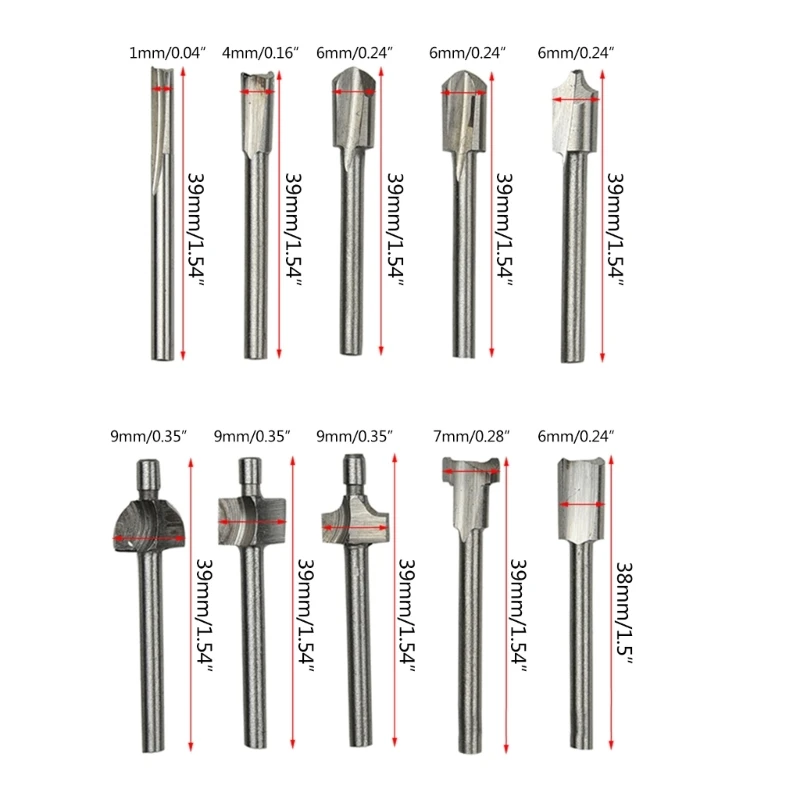 1mm/0.04"

39mm/1.54"

4mm/0.16"

39mm/1.54"

6mm/0.24"

39mm/1.54"

6mm/0.24"

39mm/1.54"

6mm/0.24"

39mm/1.54"

9mm/0.35"

39mm/1.54"

9mm/0.35"

39mm/1.54"

9mm/0.35"

39mm/1.54"

7mm/0.28"

39mm/1.54"

6mm/0.24"

38mm/1.5"